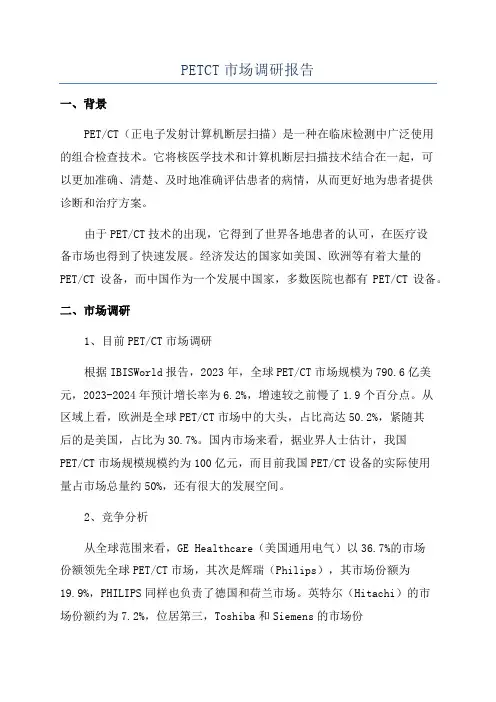 PETCT 市场调研报告

一、背景

PET/CT（正电子发射计算机断层扫描）是一种在临床检测中广泛使用的组合检查技术。它将核医学技术和计算机断层扫描技术结合在一起，可以更加准确、清楚、及时地准确评估患者的病情，从而更好地为患者提供诊断和治疗方案。

由于 PET/CT 技术的出现，它得到了世界各地患者的认可，在医疗设备市场也得到了快速发展。经济发达的国家如美国、欧洲等有着大量的 PET/CT 设备，而中国作为一个发展中国家，多数医院也都有 PET/CT 设备。

二、市场调研

1、目前 PET/CT 市场调研

根据 IBISWorld 报告，2023 年，全球 PET/CT 市场规模为 790.6 亿美元，2023-2024 年预计增长率为 6.2%，增速较之前慢了 1.9 个百分点。从区域上看，欧洲是全球 PET/CT 市场中的大头，占比高达 50.2%，紧随其后的是美国，占比为 30.7%。国内市场来看，据业界人士估计，我国 PET/CT 市场规模规模约为 100 亿元，而目前我国 PET/CT 设备的实际使用量占市场总量约 50%，还有很大的发展空间。

2、竞争分析

从全球范围来看，GE Healthcare（美国通用电气）以 36.7%的市场份额领先全球 PET/CT 市场，其次是辉瑞（Philips），其市场份额为 19.9%，PHILIPS 同样也负责了德国和荷兰市场。英特尔（Hitachi）的市场份额约为 7.2%，位居第三，Toshiba 和 Siemens 的市场份